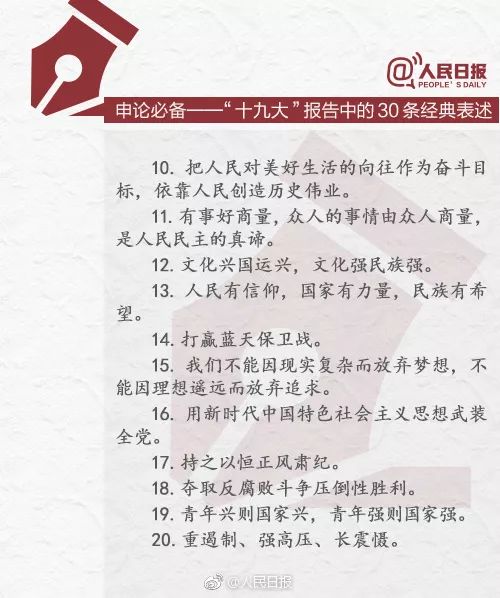 @人民日报
PEOPLE' S DAILY

申论必备——“十九大”报告中的30条经典表述

10. 把人民对美好生活的向往作为奋斗目标，依靠人民创造历史伟业。

11. 有事好商量，众人的事情由众人商量，是人民民主的真谛。

12. 文化兴国运兴，文化强民族强。

13. 人民有信仰，国家有力量，民族有希望。

14. 打赢蓝天保卫战。

15. 我们不能因现实复杂而放弃梦想，不能因理想遥远而放弃追求。

16. 用新时代中国特色社会主义思想武装全党。

17. 持之以恒正风肃纪。

18. 夺取反腐败斗争压倒性胜利。

19. 青年兴则国家兴，青年强则国家强。

20. 重遏制、强高压、长震慑。

@人民日报